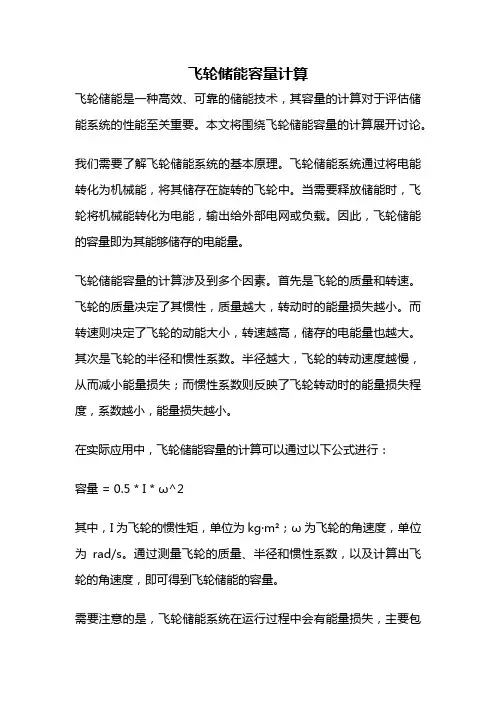 飞轮储能容量计算

飞轮储能是一种高效、可靠的储能技术，其容量的计算对于评估储能系统的性能至关重要。本文将围绕飞轮储能容量的计算展开讨论。

我们需要了解飞轮储能系统的基本原理。飞轮储能系统通过将电能转化为机械能，将其储存在旋转的飞轮中。当需要释放储能时，飞轮将机械能转化为电能，输出给外部电网或负载。因此，飞轮储能的容量即为其能够储存的电能量。

飞轮储能容量的计算涉及到多个因素。首先是飞轮的质量和转速。飞轮的质量决定了其惯性，质量越大，转动时的能量损失越小。而转速则决定了飞轮的动能大小，转速越高，储存的电能量也越大。其次是飞轮的半径和惯性系数。半径越大，飞轮的转动速度越慢，从而减小能量损失；而惯性系数则反映了飞轮转动时的能量损失程度，系数越小，能量损失越小。

在实际应用中，飞轮储能容量的计算可以通过以下公式进行：

容量 = 0.5 * I * ω^2

其中，I 为飞轮的惯性矩，单位为 kg·m²；ω 为飞轮的角速度，单位为 rad/s。通过测量飞轮的质量、半径和惯性系数，以及计算出飞轮的角速度，即可得到飞轮储能的容量。

需要注意的是，飞轮储能系统在运行过程中会有能量损失，主要包